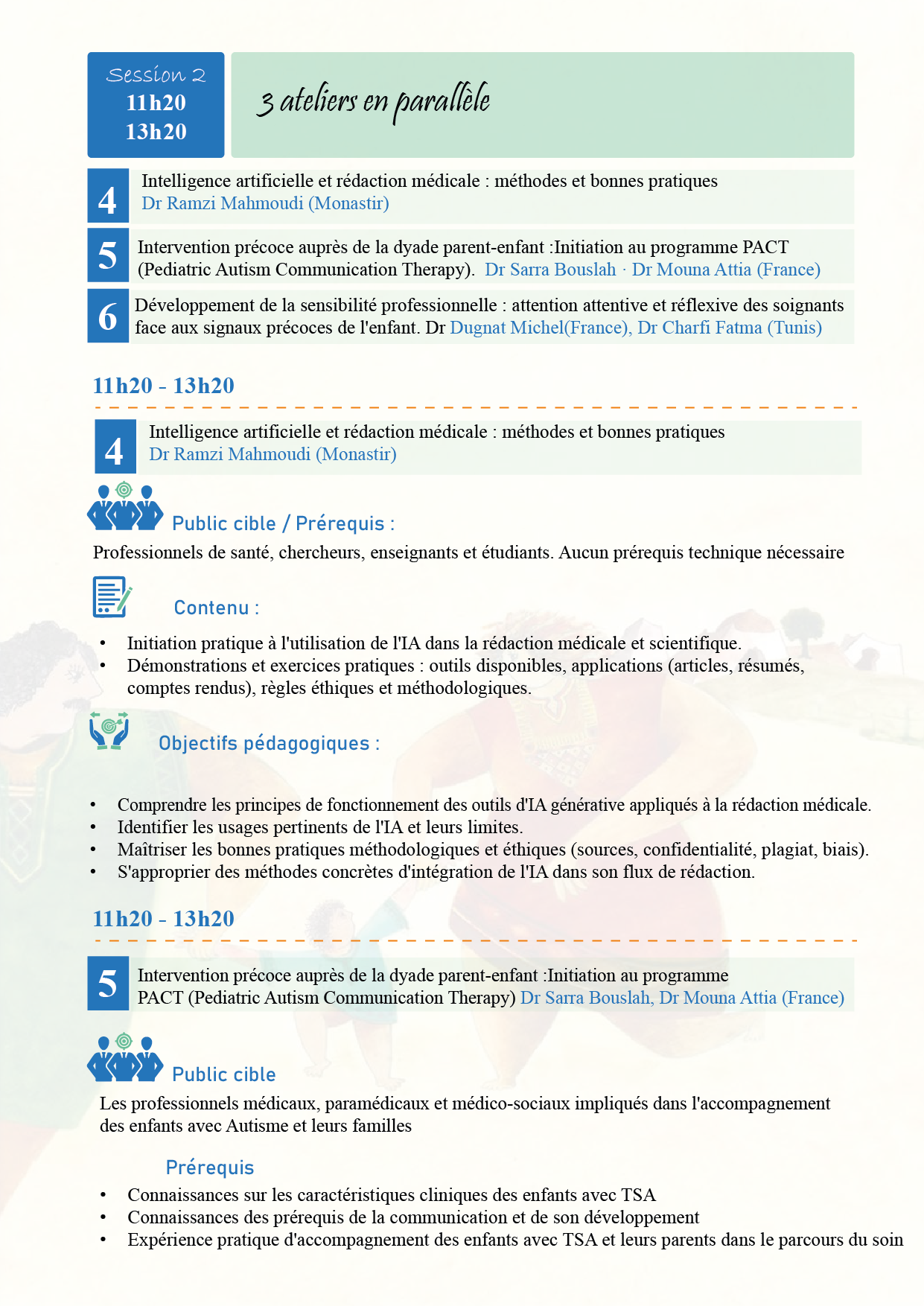 Session 2
11h20
13h20

3 ateliers en parallèle

4 Intelligence artificielle et rédaction médicale : méthodes et bonnes pratiques
Dr Ramzi Mahmoudi (Monastir)

5 Intervention précoce auprès de la dyade parent-enfant :Initiation au programme PACT (Pediatric Autism Communication Therapy). Dr Sarra Bouslah · Dr Mouna Attia (France)

6 Développement de la sensibilité professionnelle : attention attentive et réflexive des soignants face aux signaux précoces de l'enfant. Dr Dugnat Michel(France), Dr Charfi Fatma (Tunis)

11h20 - 13h20

4 Intelligence artificielle et rédaction médicale : méthodes et bonnes pratiques
Dr Ramzi Mahmoudi (Monastir)

Public cible / Prérequis :

Professionnels de santé, chercheurs, enseignants et étudiants. Aucun prérequis technique nécessaire

Contenu :

• Initiation pratique à l'utilisation de l'IA dans la rédaction médicale et scientifique.
• Démonstrations et exercices pratiques : outils disponibles, applications (articles, résumés, comptes rendus), règles éthiques et méthodologiques.

Objectifs pédagogiques :

• Comprendre les principes de fonctionnement des outils d'IA générative appliqués à la rédaction médicale.
• Identifier les usages pertinents de l'IA et leurs limites.
• Maîtriser les bonnes pratiques méthodologiques et éthiques (sources, confidentialité, plagiat, biais).
• S'approprier des méthodes concrètes d'intégration de l'IA dans son flux de rédaction.

11h20 - 13h20

5 Intervention précoce auprès de la dyade parent-enfant :Initiation au programme PACT (Pediatric Autism Communication Therapy) Dr Sarra Bouslah, Dr Mouna Attia (France)

Public cible

Les professionnels médicaux, paramédicaux et médico-sociaux impliqués dans l'accompagnement des enfants avec Autisme et leurs familles

Prérequis

• Connaissances sur les caractéristiques cliniques des enfants avec TSA
• Connaissances des prérequis de la communication et de son développement
• Expérience pratique d'accompagnement des enfants avec TSA et leurs parents dans le parcours du soin